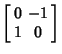 $\begin{bmatrix} 0 & -1 \\ 1 & 0 \end{bmatrix}$